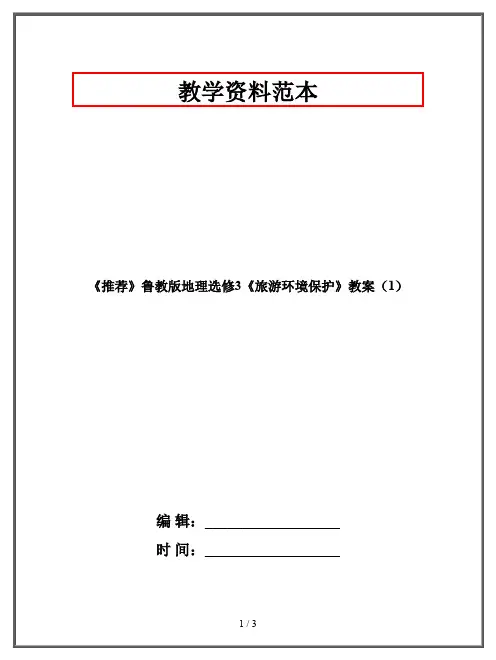 教学资料范本

《推荐》鲁教版地理选修3《旅游环境保护》教案（1）

编 辑：____

时 间：____

1 / 3